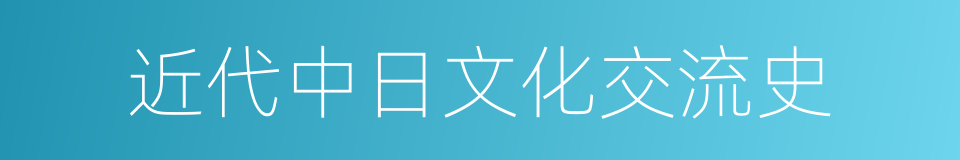 近代中日文化交流史